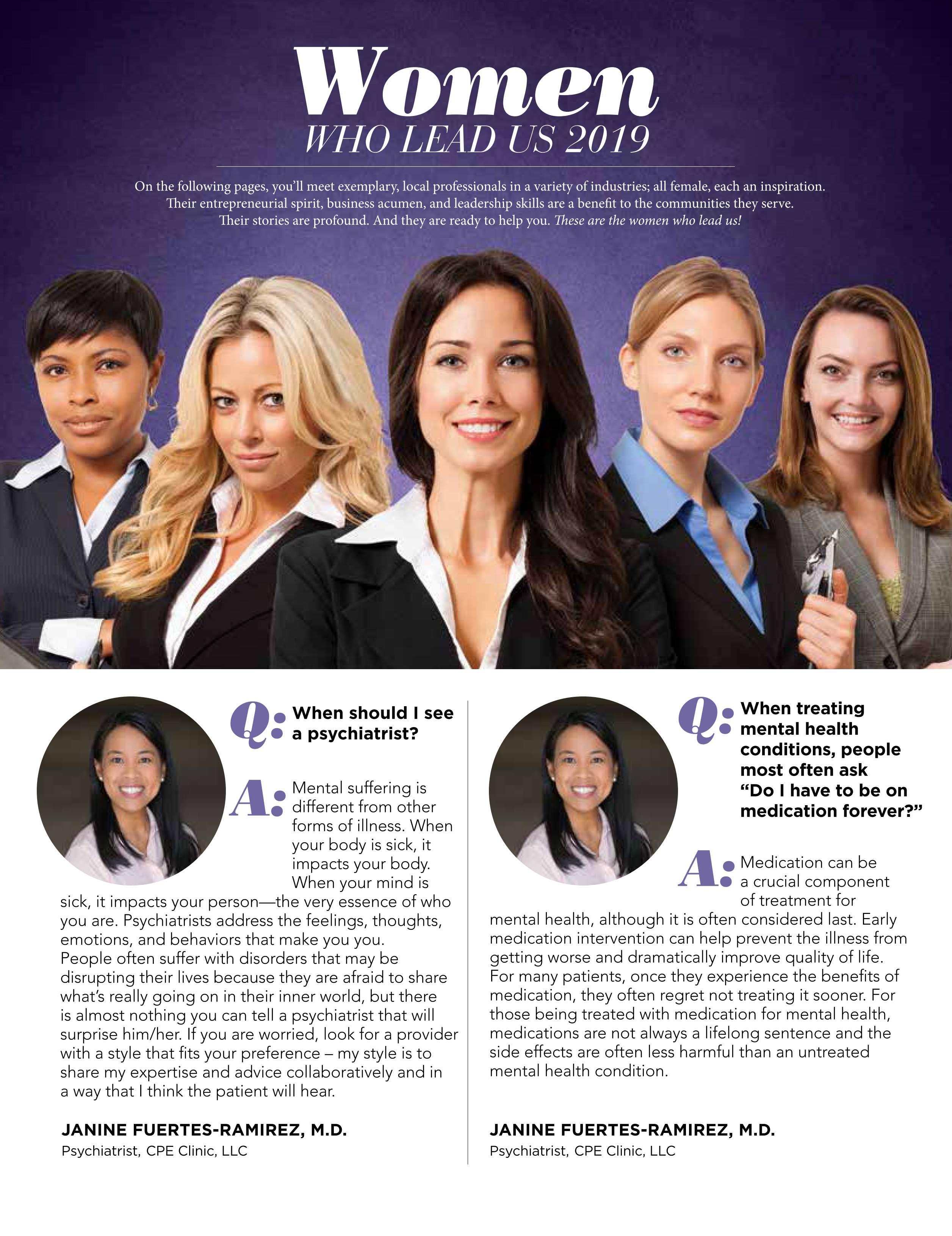 Women
WHO LEAD US 2019

On the following pages, you'll meet exemplary, local professionals in a variety of industries; all female, each an inspiration. Their entrepreneurial spirit, business acumen, and leadership skills are a benefit to the communities they serve. Their stories are profound. And they are ready to help you. These are the women who lead us!

Q: When should I see a psychiatrist?

A: Mental suffering is different from other forms of illness. When your body is sick, it impacts your body. When your mind is sick, it impacts your person—the very essence of who you are. Psychiatrists address the feelings, thoughts, emotions, and behaviors that make you you. People often suffer with disorders that may be disrupting their lives because they are afraid to share what's really going on in their inner world, but there is almost nothing you can tell a psychiatrist that will surprise him/her. If you are worried, look for a provider with a style that fits your preference – my style is to share my expertise and advice collaboratively and in a way that I think the patient will hear.

JANINE FUERTES-RAMIREZ, M.D.
Psychiatrist, CPE Clinic, LLC

Q: When treating mental health conditions, people most often ask "Do I have to be on medication forever?"

A: Medication can be a crucial component of treatment for mental health, although it is often considered last. Early medication intervention can help prevent the illness from getting worse and dramatically improve quality of life. For many patients, once they experience the benefits of medication, they often regret not treating it sooner. For those being treated with medication for mental health, medications are not always a lifelong sentence and the side effects are often less harmful than an untreated mental health condition.

JANINE FUERTES-RAMIREZ, M.D.
Psychiatrist, CPE Clinic, LLC